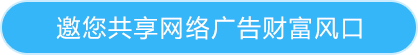 邀您共享网络广告财富风口